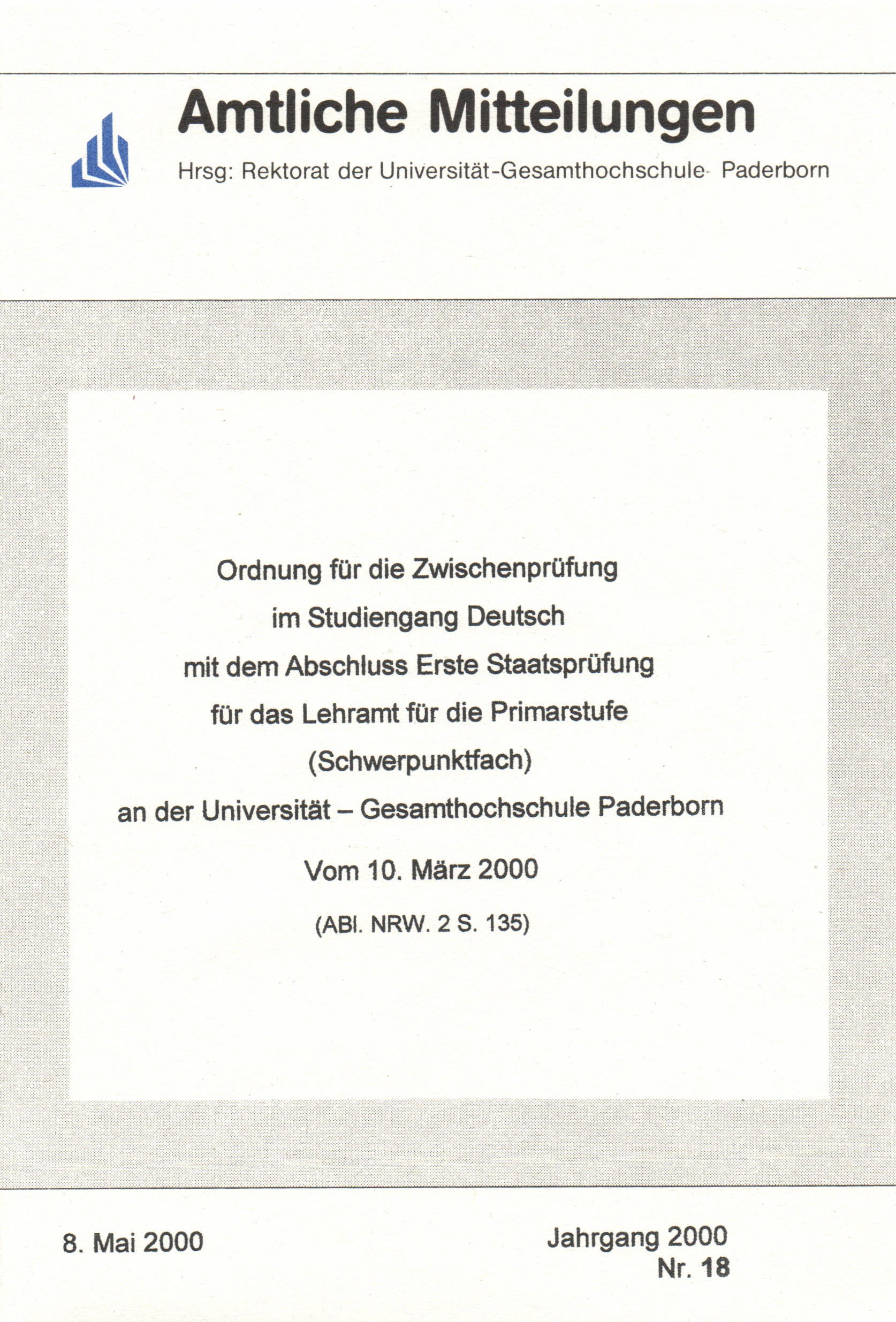 Amtliche Mitteilungen

Hrsg: Rektorat der Universität-Gesamthochschule Paderborn

Ordnung für die Zwischenprüfung

im Studiengang Deutsch

mit dem Abschluss Erste Staatsprüfung

für das Lehramt für die Primarstufe

(Schwerpunktfach)

an der Universität – Gesamthochschule Paderborn

Vom 10. März 2000

(ABl. NRW. 2 S. 135)

8. Mai 2000

Jahrgang 2000
Nr. 18